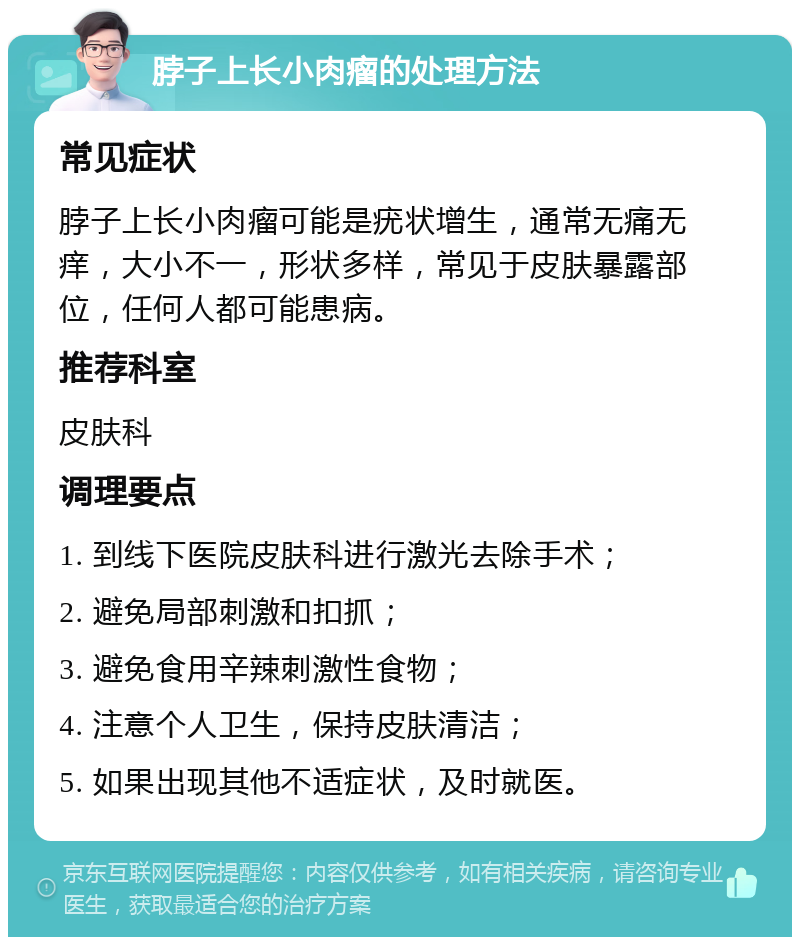 脖子上长小肉瘤的处理方法

常见症状

脖子上长小肉瘤可能是疣状增生，通常无痛无痒，大小不一，形状多样，常见于皮肤暴露部位，任何人都可能患病。

推荐科室

皮肤科

调理要点

1. 到线下医院皮肤科进行激光去除手术；

2. 避免局部刺激和扣抓；

3. 避免食用辛辣刺激性食物；

4. 注意个人卫生，保持皮肤清洁；

5. 如果出现其他不适症状，及时就医。

京东互联网医院提醒您：内容仅供参考，如有相关疾病，请咨询专业医生，获取最适合您的治疗方案